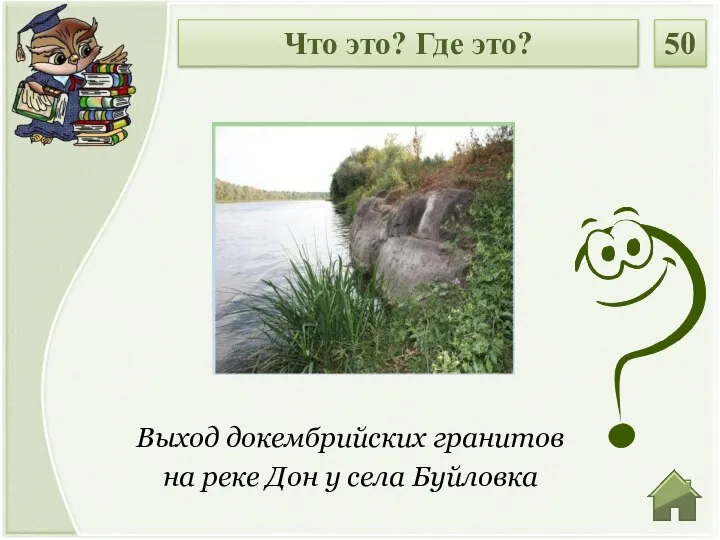 Что это? Где это?

50

Выход докембрийских гранитов на реке Дон у села Буйловка